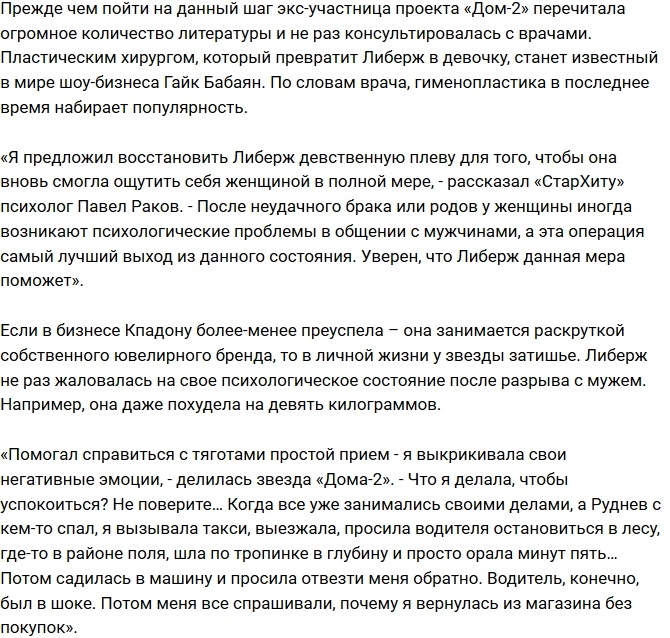 Прежде чем пойти на данный шаг экс-участница проекта «Дом-2» перечитала огромное количество литературы и не раз консультировалась с врачами. Пластическим хирургом, который превратит Либерж в девочку, станет известный в мире шоу-бизнеса Гайк Бабаян. По словам врача, гименопластика в последнее время набирает популярность.

«Я предложил восстановить Либерж девственную плеву для того, чтобы она вновь смогла ощутить себя женщиной в полной мере, - рассказал «СтарХиту» психолог Павел Раков. - После неудачного брака или родов у женщины иногда возникают психологические проблемы в общении с мужчинами, а эта операция самый лучший выход из данного состояния. Уверен, что Либерж данная мера поможет».

Если в бизнесе Кпадону более-менее преуспела – она занимается раскруткой собственного ювелирного бренда, то в личной жизни у звезды затишье. Либерж не раз жаловалась на свое психологическое состояние после разрыва с мужем. Например, она даже похудела на девять килограммов.

«Помогал справиться с тяготами простой прием - я выкрикивала свои негативные эмоции, - делилась звезда «Дома-2». - Что я делала, чтобы успокоиться? Не поверите… Когда все уже занимались своими делами, а Руднев с кем-то спал, я вызывала такси, выезжала, просила водителя остановиться в лесу, где-то в районе поля, шла по тропинке в глубину и просто орала минут пять… Потом садилась в машину и просила отвезти меня обратно. Водитель, конечно, был в шоке. Потом меня все спрашивали, почему я вернулась из магазина без покупок».